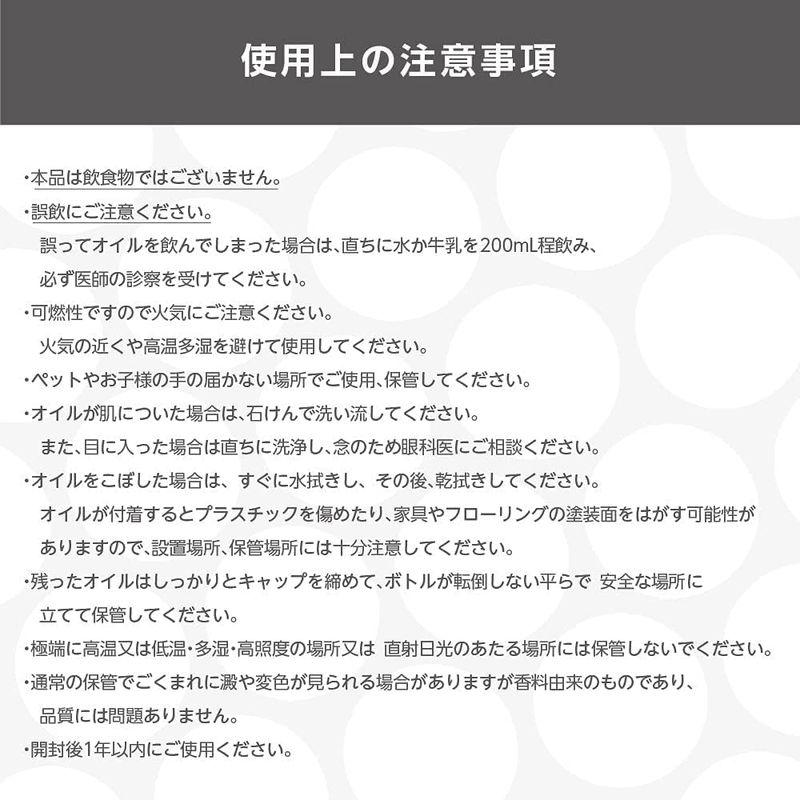 使用上の注意事項

・本品は飲食物ではございません。
・誤飲にご注意ください。
誤ってオイルを飲んでしまった場合は、直ちに水か牛乳を200mL程飲み、必ず医師の診察を受けてください。
・可燃性ですので火気にご注意ください。
火気の近くや高温多湿を避けて使用してください。
・ペットやお子様の手の届かない場所でご使用、保管してください。
・オイルが肌についた場合は、石けんで洗い流してください。
また、目に入った場合は直ちに洗浄し、念のため眼科医にご相談ください。
・オイルをこぼした場合は、すぐに水拭きし、その後、乾拭きしてください。
オイルが付着するとプラスチックを傷めたり、家具やフローリングの塗装面をはがす可能性がありますので、設置場所、保管場所には十分注意してください。
・残ったオイルはしっかりとキャップを締めて、ボトルが転倒しない平らで 安全な場所に立てて保管してください。
・極端に高温又は低温・多湿・高照度の場所又は 直射日光のあたる場所には保管しないでください。
・通常の保管でごくまれに澱や変色が見られる場合がありますが香料由来のものであり、品質には問題ありません。
・開封後1年以内にご使用ください。